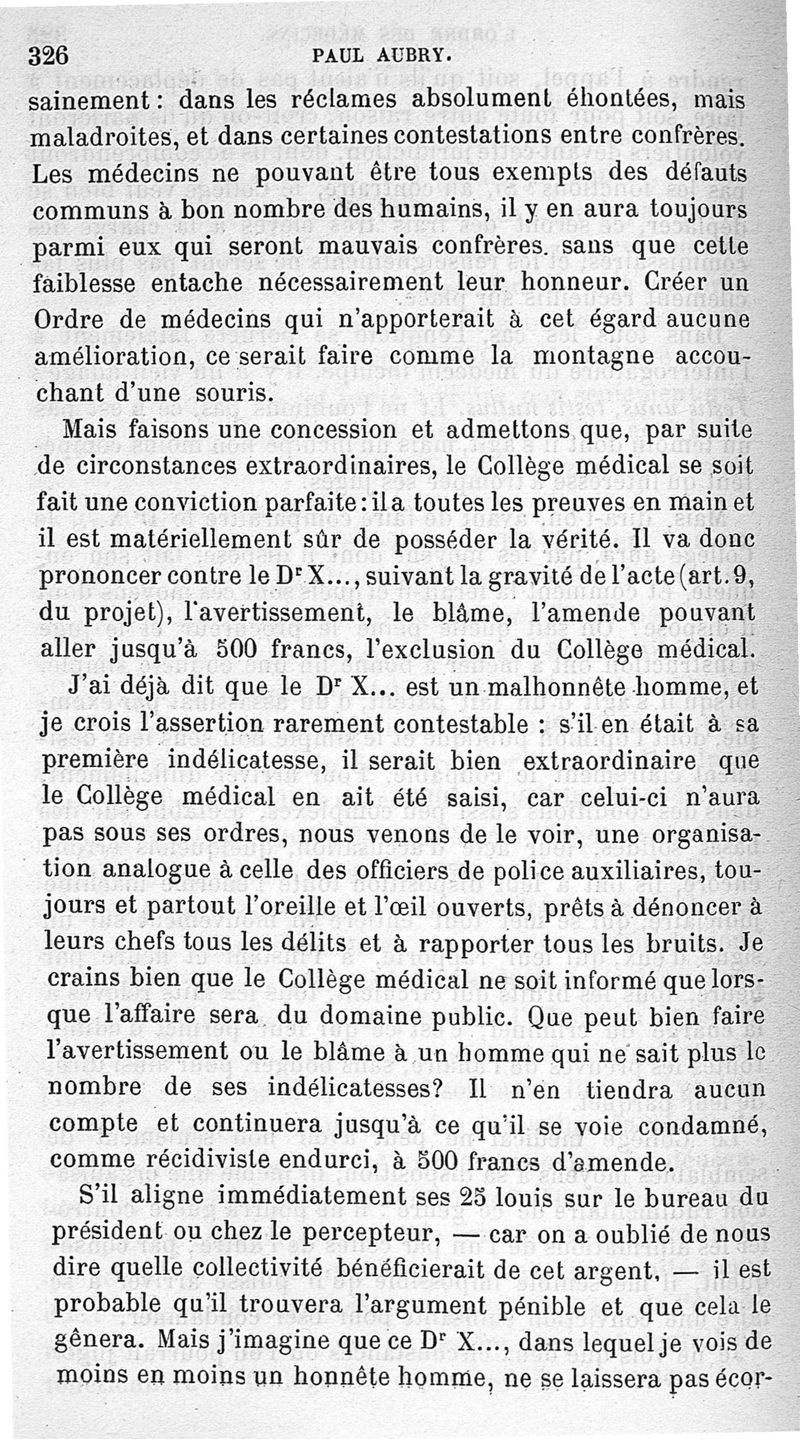 326 PAUL AUBRY.

sainement : dans les réclames absolument éhontées, mais maladroites, et dans certaines contestations entre confrères. Les médecins ne pouvant être tous exempts des défauts communs à bon nombre des humains, il y en aura toujours parmi eux qui seront mauvais confrères. sans que cette faiblesse entache nécessairement leur honneur. Créer un Ordre de médecins qui n'apporterait à cet égard aucune amélioration, ce serait faire comme la montagne accouchant d'une souris.

Mais faisons une concession et admettons que, par suite de circonstances extraordinaires, le Collège médical se soit fait une conviction parfaite : il a toutes les preuves en main et il est matériellement sûr de posséder la vérité. Il va donc prononcer contre le Dr X..., suivant la gravité de l'acte (art. 9, du projet), l'avertissement, le blâme, l'amende pouvant aller jusqu'à 500 francs, l'exclusion du Collège médical.

J'ai déjà dit que le Dr X... est un malhonnête homme, et je crois l'assertion rarement contestable : s'il en était à sa première indélicatesse, il serait bien extraordinaire que le Collège médical en ait été saisi, car celui-ci n'aura pas sous ses ordres, nous venons de le voir, une organisation analogue à celle des officiers de police auxiliaires, toujours et partout l'oreille et l'œil ouverts, prêts à dénoncer à leurs chefs tous les délits et à rapporter tous les bruits. Je crains bien que le Collège médical ne soit informé que lorsque l'affaire sera du domaine public. Que peut bien faire l'avertissement ou le blâme à un homme qui ne sait plus le nombre de ses indélicatesses? Il n'en tiendra aucun compte et continuera jusqu'à ce qu'il se voie condamné, comme récidiviste endurci, à 500 francs d'amende.

S'il aligne immédiatement ses 25 louis sur le bureau du président ou chez le percepteur, — car on a oublié de nous dire quelle collectivité bénéficierait de cet argent, — il est probable qu'il trouvera l'argument pénible et que cela le gênera. Mais j'imagine que ce Dr X..., dans lequel je vois de moins en moins un honnête homme, ne se laissera pas écor-